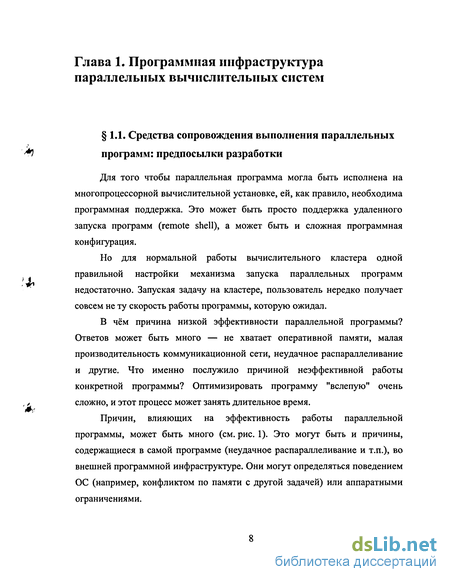 Глава 1. Программная инфраструктура параллельных вычислительных систем

§ 1.1. Средства сопровождения выполнения параллельных программ: предпосылки разработки

Для того чтобы параллельная программа могла быть исполнена на многопроцессорной вычислительной установке, ей, как правило, необходима программная поддержка. Это может быть просто поддержка удаленного запуска программ (remote shell), а может быть и сложная программная конфигурация.

Но для нормальной работы вычислительного кластера одной правильной настройки механизма запуска параллельных программ недостаточно. Запуская задачу на кластере, пользователь нередко получает совсем не ту скорость работы программы, которую ожидал.

В чём причина низкой эффективности параллельной программы? Ответов может быть много — не хватает оперативной памяти, малая производительность коммуникационной сети, неудачное распараллеливание и другие. Что именно послужило причиной неэффективной работы конкретной программы? Оптимизировать программу "вслепую" очень сложно, и этот процесс может занять длительное время.

Причин, влияющих на эффективность работы параллельной программы, может быть много (см. рис. 1). Это могут быть и причины, содержащиеся в самой программе (неудачное распараллеливание и т.п.), во внешней программной инфраструктуре. Они могут определяться поведением ОС (например, конфликтом по памяти с другой задачей) или аппаратными ограничениями.

8

dsLib.net
библиотека диссертаций